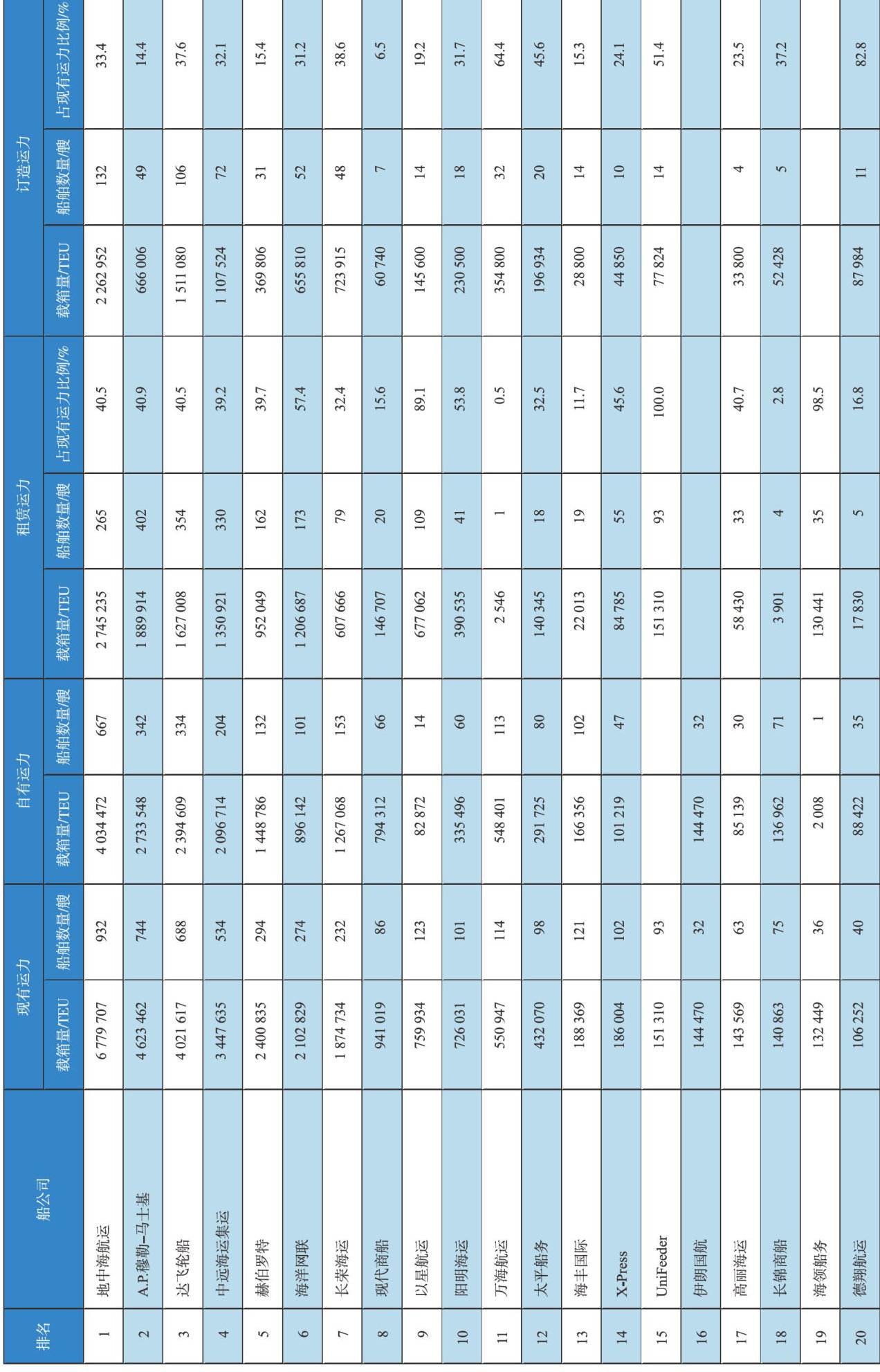 | 排名 | 船公司 | 现有运力 载箱量/TEU | 现有运力 船舶数量/艘 | 自有运力 载箱量/TEU | 自有运力 船舶数量/艘 | 租赁运力 载箱量/TEU | 租赁运力 船舶数量/艘 | 租赁运力 占现有运力比例/% | 订造运力 载箱量/TEU | 订造运力 船舶数量/艘 | 订造运力 占现有运力比例/% |
|---|---|---|---|---|---|---|---|---|---|---|---|
| 1 | 地中海航运 | 6 779 707 | 932 | 4 034 472 | 667 | 2 745 235 | 265 | 40.5 | 2 262 952 | 132 | 33.4 |
| 2 | A.P.穆勒–马士基 | 4 623 462 | 744 | 2 733 548 | 342 | 1 889 914 | 402 | 40.9 | 666 006 | 49 | 14.4 |
| 3 | 达飞轮船 | 4 021 617 | 688 | 2 394 609 | 334 | 1 627 008 | 354 | 40.5 | 1 511 080 | 106 | 37.6 |
| 4 | 中远海运集运 | 3 447 635 | 534 | 2 096 714 | 204 | 1 350 921 | 330 | 39.2 | 1 107 524 | 72 | 32.1 |
| 5 | 赫伯罗特 | 2 400 835 | 294 | 1 448 786 | 132 | 952 049 | 162 | 39.7 | 369 806 | 31 | 15.4 |
| 6 | 海洋网联 | 2 102 829 | 274 | 896 142 | 101 | 1 206 687 | 173 | 57.4 | 655 810 | 52 | 31.2 |
| 7 | 长荣海运 | 1 874 734 | 232 | 1 267 068 | 153 | 607 666 | 79 | 32.4 | 723 915 | 48 | 38.6 |
| 8 | 现代商船 | 941 019 | 86 | 794 312 | 66 | 146 707 | 20 | 15.6 | 60 740 | 7 | 6.5 |
| 9 | 以星航运 | 759 934 | 123 | 82 872 | 14 | 677 062 | 109 | 89.1 | 145 600 | 14 | 19.2 |
| 10 | 阳明海运 | 726 031 | 101 | 335 496 | 60 | 390 535 | 41 | 53.8 | 230 500 | 18 | 31.7 |
| 11 | 万海航运 | 550 947 | 114 | 548 401 | 113 | 2 546 | 1 | 0.5 | 354 800 | 32 | 64.4 |
| 12 | 太平船务 | 432 070 | 98 | 291 725 | 80 | 140 345 | 18 | 32.5 | 196 934 | 20 | 45.6 |
| 13 | 海丰国际 | 188 369 | 121 | 166 356 | 102 | 22 013 | 19 | 11.7 | 28 800 | 14 | 15.3 |
| 14 | X-Press | 186 004 | 102 | 101 219 | 47 | 84 785 | 55 | 45.6 | 44 850 | 10 | 24.1 |
| 15 | UniFeeder | 151 310 | 93 |  |  | 151 310 | 93 | 100.0 | 77 824 | 14 | 51.4 |
| 16 | 伊朗国航 | 144 470 | 32 | 144 470 | 32 |  |  |  |  |  |  |
| 17 | 高丽海运 | 143 569 | 63 | 85 139 | 30 | 58 430 | 33 | 40.7 | 33 800 | 4 | 23.5 |
| 18 | 长锦商船 | 140 863 | 75 | 136 962 | 71 | 3 901 | 4 | 2.8 | 52 428 | 5 | 37.2 |
| 19 | 海领船务 | 132 449 | 36 | 2 008 | 1 | 130 441 | 35 | 98.5 |  |  |  |
| 20 | 德翔航运 | 106 252 | 40 | 88 422 | 35 | 17 830 | 5 | 16.8 | 87 984 | 11 | 82.8 |